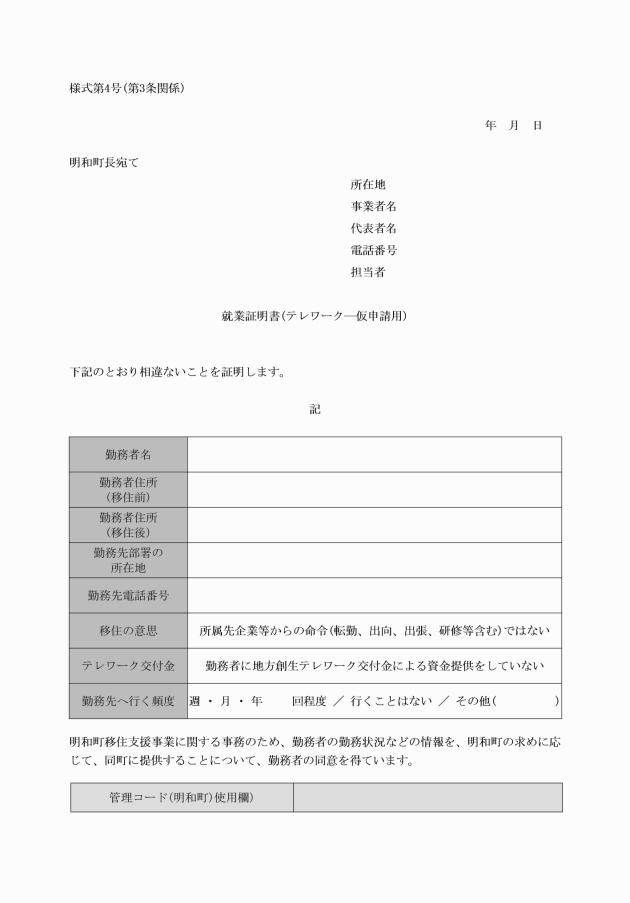 様式第4号(第3条関係)

年　月　日

明和町長宛て

所在地
事業者名
代表者名
電話番号
担当者

就業証明書(テレワーク―仮申請用)

下記のとおり相違ないことを証明します。

記

| 勤務者名 | |
|---|---|
| 勤務者住所（移住前） | |
| 勤務者住所（移住後） | |
| 勤務先部署の所在地 | |
| 勤務先電話番号 | |
| 移住の意思 | 所属先企業等からの命令(転勤、出向、出張、研修等含む)ではない |
| テレワーク交付金 | 勤務者に地方創生テレワーク交付金による資金提供をしていない |
| 勤務先へ行く頻度 | 週 ・ 月 ・ 年　　回程度 ／ 行くことはない ／ その他(　　　　) |

明和町移住支援事業に関する事務のため、勤務者の勤務状況などの情報を、明和町の求めに応じて、同町に提供することについて、勤務者の同意を得ています。

| 管理コード(明和町)使用欄) | |
|---|---|